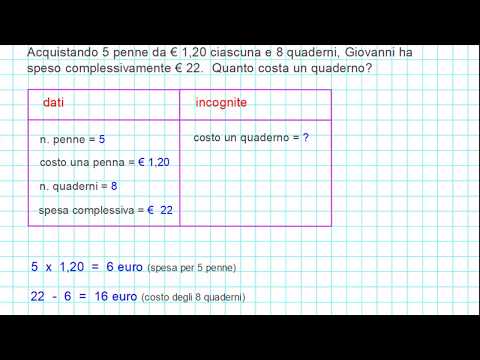 Acquistando 5 penne da € 1,20 ciascuna e 8 quaderni, Giovanni ha speso complessivamente € 22. Quanto costa un quaderno?

| dati | incognite |
|---|---|
| n. penne = 5<br>costo una penna = € 1,20<br>n. quaderni = 8<br>spesa complessiva = € 22 | costo un quaderno = ? |

5 x 1,20 = 6 euro (spesa per 5 penne)

22 - 6 = 16 euro (costo degli 8 quaderni)